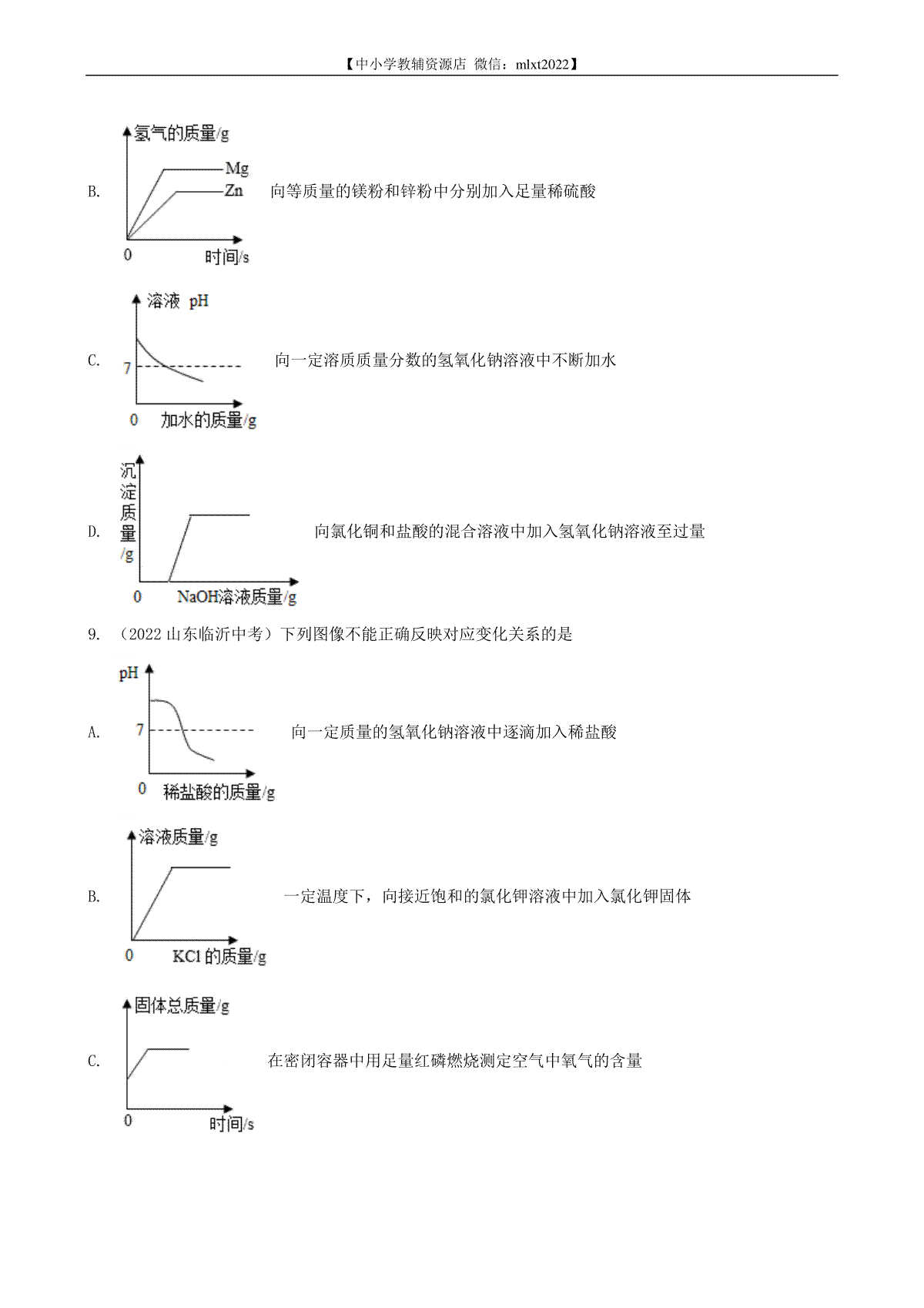 【中小学教辅资源店 微信：mlxt2022】

B. 
氢气的质量/g
Mg
Zn
0
时间/s
向等质量的镁粉和锌粉中分别加入足量稀硫酸

C. 
溶液 pH
7
0
加水的质量/g
向一定溶质质量分数的氢氧化钠溶液中不断加水

D. 
沉淀质量/g
0
NaOH溶液质量/g
向氯化铜和盐酸的混合溶液中加入氢氧化钠溶液至过量

9. （2022 山东临沂中考）下列图像不能正确反映对应变化关系的是

A. 
pH
7
0
稀盐酸的质量/g
向一定质量的氢氧化钠溶液中逐滴加入稀盐酸

B. 
溶液质量/g
0
KCl 的质量/g
一定温度下，向接近饱和的氯化钾溶液中加入氯化钾固体

C. 
固体总质量/g
0
时间/s
在密闭容器中用足量红磷燃烧测定空气中氧气的含量